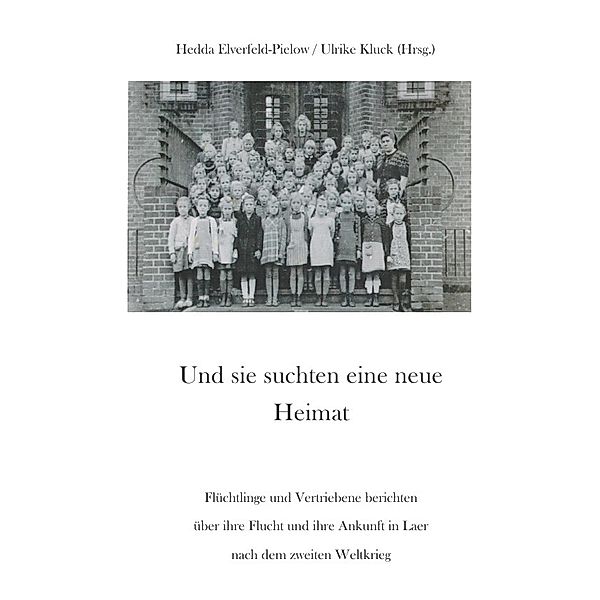 Hedda Elverfeld-Pielow / Ulrike Kluck (Hrsg.)

Und sie suchten eine neue Heimat

Flüchtlinge und Vertriebene berichten über ihre Flucht und ihre Ankunft in Laer nach dem zweiten Weltkrieg